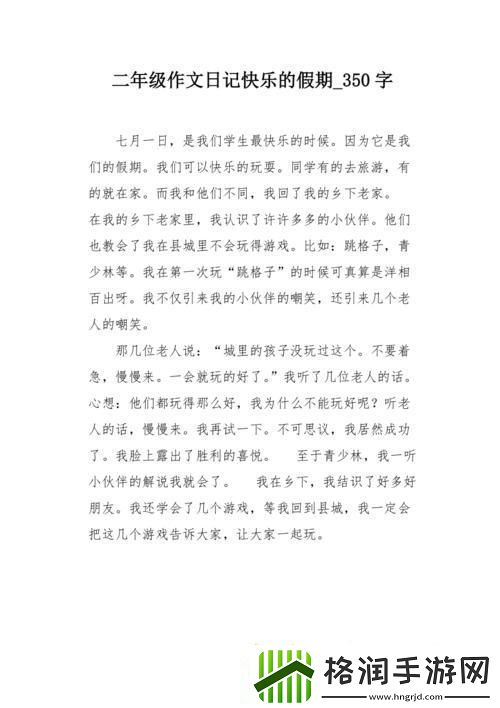 二年级作文日记快乐的假期_350 字

七月一日，是我们学生最快乐的时候。因为它是我们的假期。我们可以快乐的玩耍。同学有的去旅游，有的就在家。而我和他们不同，我回了我的乡下老家。

在我的乡下老家里，我认识了许许多多的小伙伴。他们也教会了我在县城里不会玩得游戏。比如：跳格子，青少林等。我在第一次玩“跳格子”的时候可真算是洋相百出呀。我不仅引来我的小伙伴的嘲笑，还引来几个老人的嘲笑。

那几位老人说：“城里的孩子没玩过这个。不要着急，慢慢来。一会就玩的好了。”我听了几位老人的话。心想：他们都玩得那么好，我为什么不能玩好呢？听老人的话，慢慢来。我再试一下。不可思议，我居然成功了。我脸上露出了胜利的喜悦。　至于青少林，我一听小伙伴的解说我就会了。　我在乡下，我结识了好多好朋友。我还学会了几个游戏，等我回到县城，我一定会把这几个游戏告诉大家，让大家一起玩。

格润手游网
www.hngrjd.com